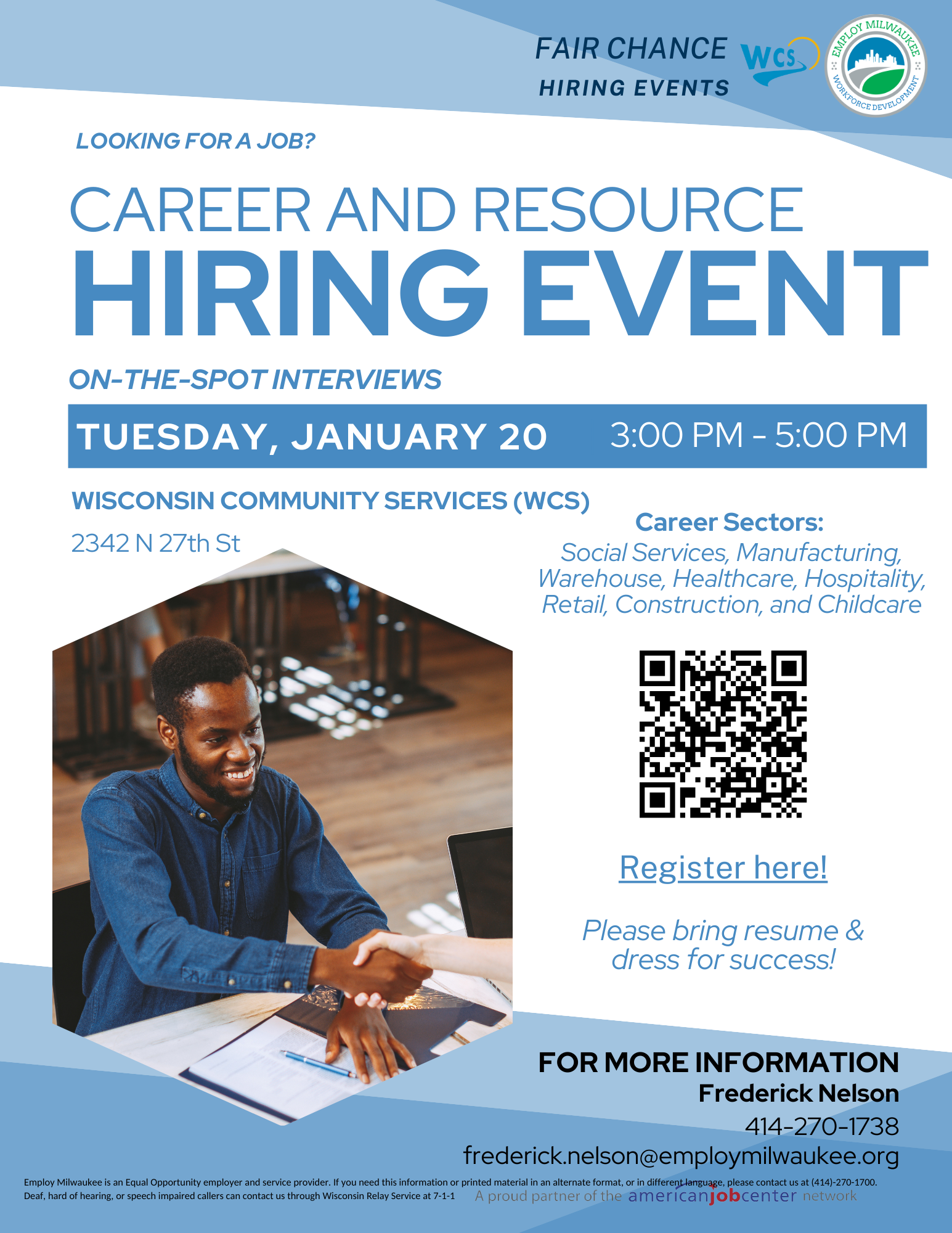 FAIR CHANCE
HIRING EVENTS

WCS

EMPLOY MILWAUKEE
WORKFORCE DEVELOPMENT

LOOKING FOR A JOB?

CAREER AND RESOURCE
HIRING EVENT

ON-THE-SPOT INTERVIEWS

TUESDAY, JANUARY 20 3:00 PM - 5:00 PM

WISCONSIN COMMUNITY SERVICES (WCS)
2342 N 27th St

Career Sectors:
Social Services, Manufacturing, Warehouse, Healthcare, Hospitality, Retail, Construction, and Childcare

Register here!

Please bring resume & dress for success!

FOR MORE INFORMATION
Frederick Nelson
414-270-1738
frederick.nelson@employmilwaukee.org

Employ Milwaukee is an Equal Opportunity employer and service provider. If you need this information or printed material in an alternate format, or in different language, please contact us at (414)-270-1700. Deaf, hard of hearing, or speech impaired callers can contact us through Wisconsin Relay Service at 7-1-1

A proud partner of the americanjobcenter network